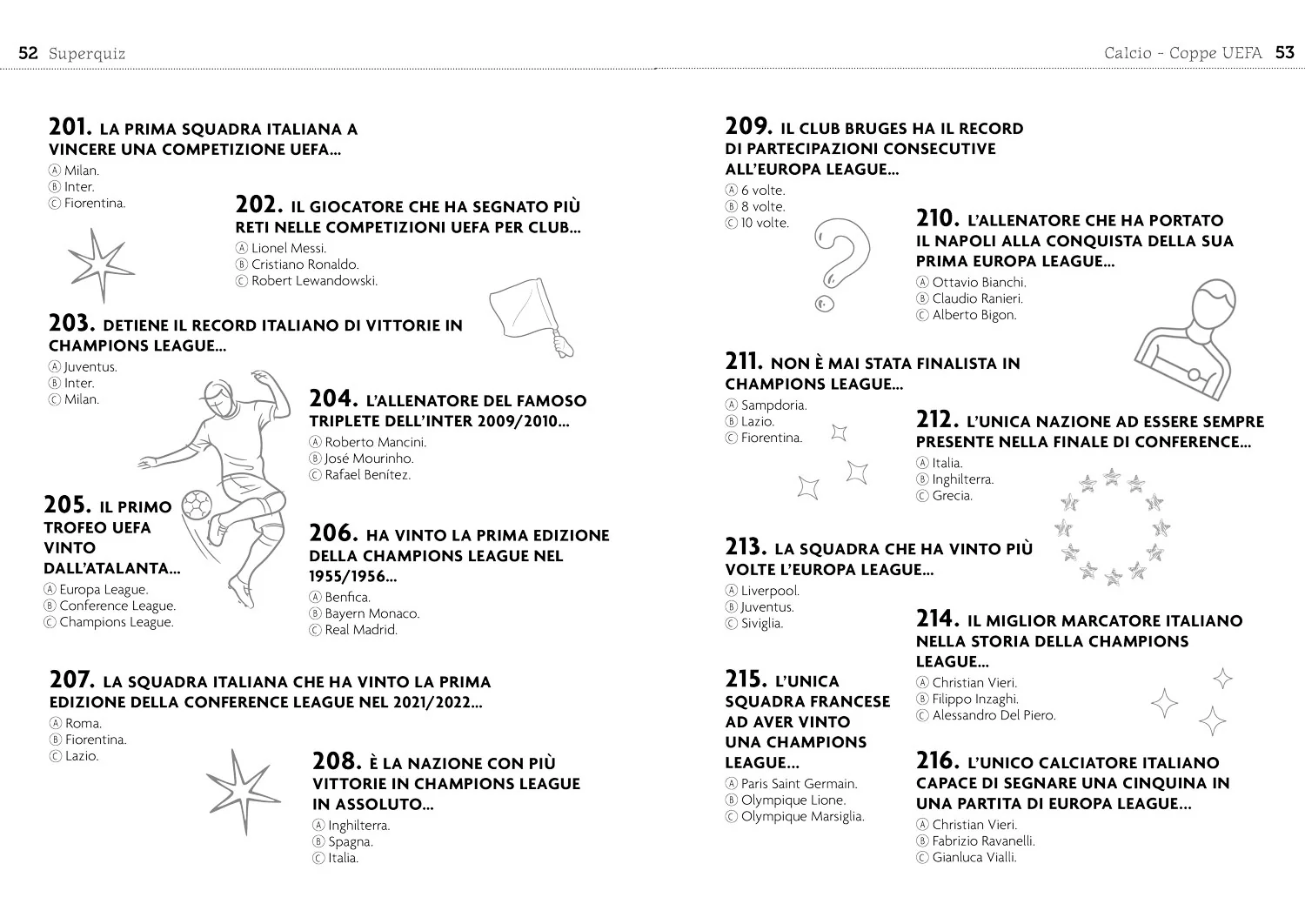 52 Superquiz

201. LA PRIMA SQUADRA ITALIANA A VINCERE UNA COMPETIZIONE UEFA...
Ⓐ Milan.
Ⓑ Inter.
Ⓒ Fiorentina.

202. IL GIOCATORE CHE HA SEGNATO PIÙ RETI NELLE COMPETIZIONI UEFA PER CLUB...
Ⓐ Lionel Messi.
Ⓑ Cristiano Ronaldo.
Ⓒ Robert Lewandowski.

203. DETIENE IL RECORD ITALIANO DI VITTORIE IN CHAMPIONS LEAGUE...
Ⓐ Juventus.
Ⓑ Inter.
Ⓒ Milan.

204. L'ALLENATORE DEL FAMOSO TRIPLETE DELL'INTER 2009/2010...
Ⓐ Roberto Mancini.
Ⓑ José Mourinho.
Ⓒ Rafael Benítez.

205. IL PRIMO TROFEO UEFA VINTO DALL'ATALANTA...
Ⓐ Europa League.
Ⓑ Conference League.
Ⓒ Champions League.

206. HA VINTO LA PRIMA EDIZIONE DELLA CHAMPIONS LEAGUE NEL 1955/1956...
Ⓐ Benfica.
Ⓑ Bayern Monaco.
Ⓒ Real Madrid.

207. LA SQUADRA ITALIANA CHE HA VINTO LA PRIMA EDIZIONE DELLA CONFERENCE LEAGUE NEL 2021/2022...
Ⓐ Roma.
Ⓑ Fiorentina.
Ⓒ Lazio.

208. È LA NAZIONE CON PIÙ VITTORIE IN CHAMPIONS LEAGUE IN ASSOLUTO...
Ⓐ Inghilterra.
Ⓑ Spagna.
Ⓒ Italia.

Calcio - Coppe UEFA 53

209. IL CLUB BRUGES HA IL RECORD DI PARTECIPAZIONI CONSECUTIVE ALL'EUROPA LEAGUE...
Ⓐ 6 volte.
Ⓑ 8 volte.
Ⓒ 10 volte.

210. L'ALLENATORE CHE HA PORTATO IL NAPOLI ALLA CONQUISTA DELLA SUA PRIMA EUROPA LEAGUE...
Ⓐ Ottavio Bianchi.
Ⓑ Claudio Ranieri.
Ⓒ Alberto Bigon.

211. NON È MAI STATA FINALISTA IN CHAMPIONS LEAGUE...
Ⓐ Sampdoria.
Ⓑ Lazio.
Ⓒ Fiorentina.

212. L'UNICA NAZIONE AD ESSERE SEMPRE PRESENTE NELLA FINALE DI CONFERENCE...
Ⓐ Italia.
Ⓑ Inghilterra.
Ⓒ Grecia.

213. LA SQUADRA CHE HA VINTO PIÙ VOLTE L'EUROPA LEAGUE...
Ⓐ Liverpool.
Ⓑ Juventus.
Ⓒ Siviglia.

214. IL MIGLIOR MARCATORE ITALIANO NELLA STORIA DELLA CHAMPIONS LEAGUE...
Ⓐ Christian Vieri.
Ⓑ Filippo Inzaghi.
Ⓒ Alessandro Del Piero.

215. L'UNICA SQUADRA FRANCESE AD AVER VINTO UNA CHAMPIONS LEAGUE...
Ⓐ Paris Saint Germain.
Ⓑ Olympique Lione.
Ⓒ Olympique Marsiglia.

216. L'UNICO CALCIATORE ITALIANO CAPACE DI SEGNARE UNA CINQUINA IN UNA PARTITA DI EUROPA LEAGUE...
Ⓐ Christian Vieri.
Ⓑ Fabrizio Ravanelli.
Ⓒ Gianluca Vialli.